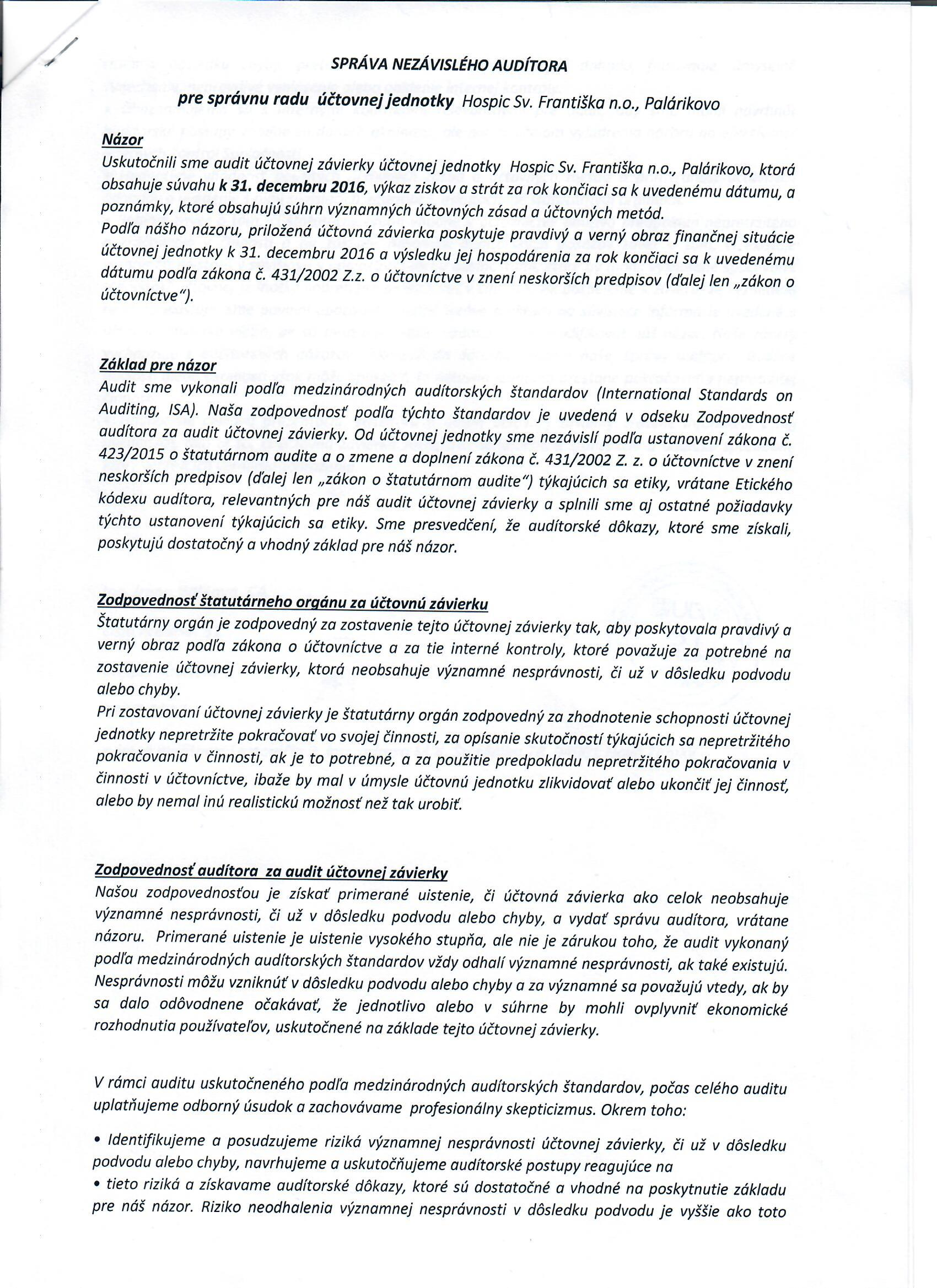 SPRÁVA NEZÁVISLÉHO AUDÍTORA

pre správnu radu účtovnej jednotky Hospic Sv. Františka n.o., Palárikovo

Názor
Uskutočnili sme audit účtovnej závierky účtovnej jednotky Hospic Sv. Františka n.o., Palárikovo, ktorá obsahuje súvahu k 31. decembru 2016, výkaz ziskov a strát za rok končiaci sa k uvedenému dátumu, a poznámky, ktoré obsahujú súhrn významných účtovných zásad a účtovných metód.
Podľa nášho názoru, priložená účtovná závierka poskytuje pravdivý a verný obraz finančnej situácie účtovnej jednotky k 31. decembru 2016 a výsledku jej hospodárenia za rok končiaci sa k uvedenému dátumu podľa zákona č. 431/2002 Z.z. o účtovníctve v znení neskorších predpisov (ďalej len „zákon o účtovníctve").

Základ pre názor
Audit sme vykonali podľa medzinárodných audítorských štandardov (International Standards on Auditing, ISA). Naša zodpovednosť podľa týchto štandardov je uvedená v odseku Zodpovednosť audítora za audit účtovnej závierky. Od účtovnej jednotky sme nezávislí podľa ustanovení zákona č. 423/2015 o štatutárnom audite a o zmene a doplnení zákona č. 431/2002 Z. z. o účtovníctve v znení neskorších predpisov (ďalej len „zákon o štatutárnom audite") týkajúcich sa etiky, vrátane Etického kódexu audítora, relevantných pre náš audit účtovnej závierky a splnili sme aj ostatné požiadavky týchto ustanovení týkajúcich sa etiky. Sme presvedčení, že audítorské dôkazy, ktoré sme získali, poskytujú dostatočný a vhodný základ pre náš názor.

Zodpovednosť štatutárneho orgánu za účtovnú závierku
Štatutárny orgán je zodpovedný za zostavenie tejto účtovnej závierky tak, aby poskytovala pravdivý a verný obraz podľa zákona o účtovníctve a za tie interné kontroly, ktoré považuje za potrebné na zostavenie účtovnej závierky, ktorá neobsahuje významné nesprávnosti, či už v dôsledku podvodu alebo chyby.
Pri zostavovaní účtovnej závierky je štatutárny orgán zodpovedný za zhodnotenie schopnosti účtovnej jednotky nepretržite pokračovať vo svojej činnosti, za opísanie skutočností týkajúcich sa nepretržitého pokračovania v činnosti, ak je to potrebné, a za použitie predpokladu nepretržitého pokračovania v činnosti v účtovníctve, ibaže by mal v úmysle účtovnú jednotku zlikvidovať alebo ukončiť jej činnosť, alebo by nemal inú realistickú možnosť než tak urobiť.

Zodpovednosť audítora za audit účtovnej závierky
Našou zodpovednosťou je získať primerané uistenie, či účtovná závierka ako celok neobsahuje významné nesprávnosti, či už v dôsledku podvodu alebo chyby, a vydať správu audítora, vrátane názoru. Primerané uistenie je uistenie vysokého stupňa, ale nie je zárukou toho, že audit vykonaný podľa medzinárodných audítorských štandardov vždy odhalí významné nesprávnosti, ak také existujú. Nesprávnosti môžu vzniknúť v dôsledku podvodu alebo chyby a za významné sa považujú vtedy, ak by sa dalo odôvodnene očakávať, že jednotlivo alebo v súhrne by mohli ovplyvniť ekonomické rozhodnutia používateľov, uskutočnené na základe tejto účtovnej závierky.

V rámci auditu uskutočneného podľa medzinárodných audítorských štandardov, počas celého auditu uplatňujeme odborný úsudok a zachovávame profesionálny skepticizmus. Okrem toho:

• Identifikujeme a posudzujeme riziká významnej nesprávnosti účtovnej závierky, či už v dôsledku podvodu alebo chyby, navrhujeme a uskutočňujeme audítorské postupy reagujúce na
• tieto riziká a získavame audítorské dôkazy, ktoré sú dostatočné a vhodné na poskytnutie základu pre náš názor. Riziko neodhalenia významnej nesprávnosti v dôsledku podvodu je vyššie ako toto